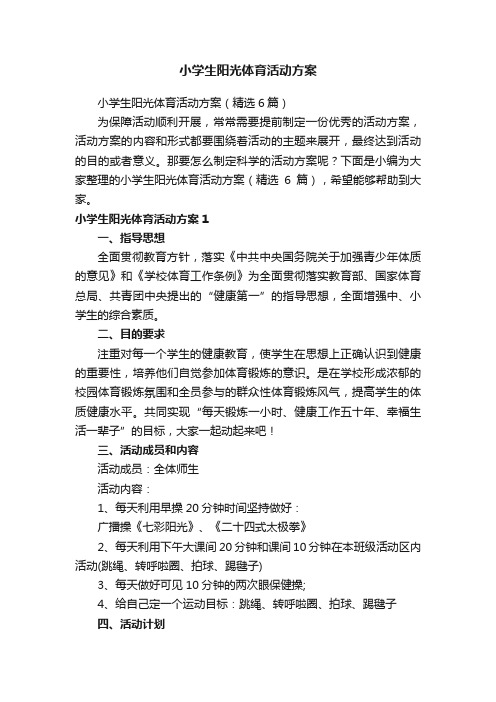 小学生阳光体育活动方案

小学生阳光体育活动方案（精选 6 篇）

为保障活动顺利开展，常常需要提前制定一份优秀的活动方案，活动方案的内容和形式都要围绕着活动的主题来展开，最终达到活动的目的或者意义。那要怎么制定科学的活动方案呢？下面是小编为大家整理的小学生阳光体育活动方案（精选 6 篇），希望能够帮助到大家。

小学生阳光体育活动方案 1

一、指导思想

全面贯彻教育方针，落实《中共中央国务院关于加强青少年体质的意见》和《学校体育工作条例》为全面贯彻落实教育部、国家体育总局、共青团中央提出的“健康第一”的指导思想，全面增强中、小学生的综合素质。

二、目的要求

注重对每一个学生的健康教育，使学生在思想上正确认识到健康的重要性，培养他们自觉参加体育锻炼的意识。是在学校形成浓郁的校园体育锻炼氛围和全员参与的群众性体育锻炼风气，提高学生的体质健康水平。共同实现“每天锻炼一小时、健康工作五十年、幸福生活一辈子”的目标，大家一起动起来吧！

三、活动成员和内容

活动成员：全体师生

活动内容：

1、每天利用早操 20 分钟时间坚持做好：

广播操《七彩阳光》、《二十四式太极拳》

2、每天利用下午大课间 20 分钟和课间 10 分钟在本班级活动区内活动(跳绳、转呼啦圈、拍球、踢毽子)

3、每天做好可见 10 分钟的两次眼保健操;

4、给自己定一个运动目标：跳绳、转呼啦圈、拍球、踢毽子

四、活动计划